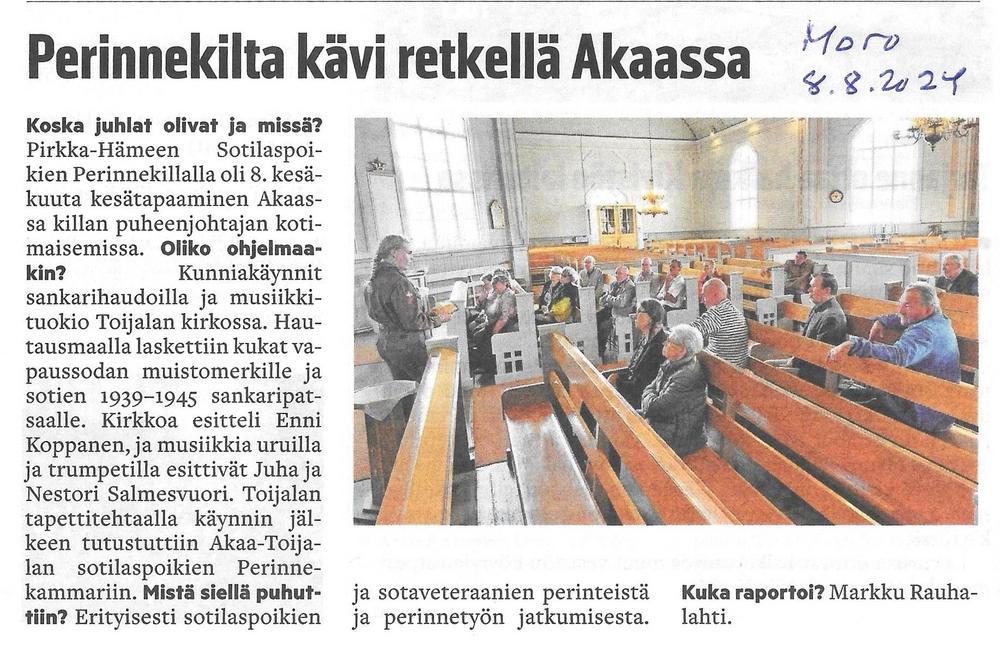 Perinnekilta kävi retkellä Akaassa

Moro 8.8.2024

**Koska juhlat olivat ja missä?** Pirkka-Hämeen Sotilaspoikien Perinnekillalla oli 8. kesäkuuta kesätapaaminen Akaassa killan puheenjohtajan kotimaisemissa. **Oliko ohjelmaakin?** Kunniakäynnit sankarihaudoilla ja musiikkituokio Toijalan kirkossa. Hautausmaalla laskettiin kukat vapaussodan muistomerkille ja sotien 1939–1945 sankaripatsaalle. Kirkkoa esitteli Enni Koppanen, ja musiikkia uruilla ja trumpetilla esittivät Juha ja Nestori Salmesvuori. Toijalan tapettitehtaalla käynnin jälkeen tutustuttiin Akaa-Toijalan sotilaspoikien Perinnekammariin. **Mistä siellä puhuttiin?** Erityisesti sotilaspoikien ja sotaveteraanien perinteistä ja perinnetyön jatkumisesta. **Kuka raportoi?** Markku Rauhalahti.